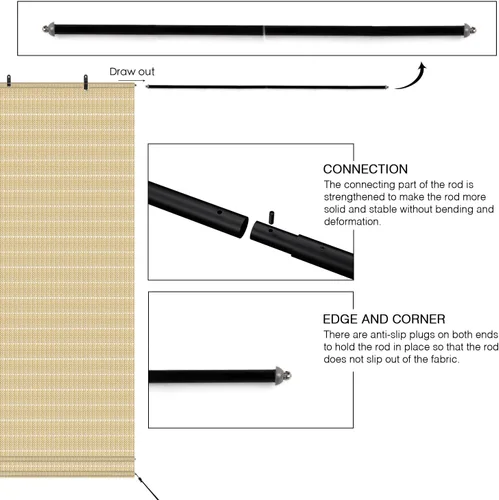 Draw out

CONNECTION
The connecting part of the rod is strengthened to make the rod more solid and stable without bending and deformation.

EDGE AND CORNER
There are anti-slip plugs on both ends to hold the rod in place so that the rod does not slip out of the fabric.